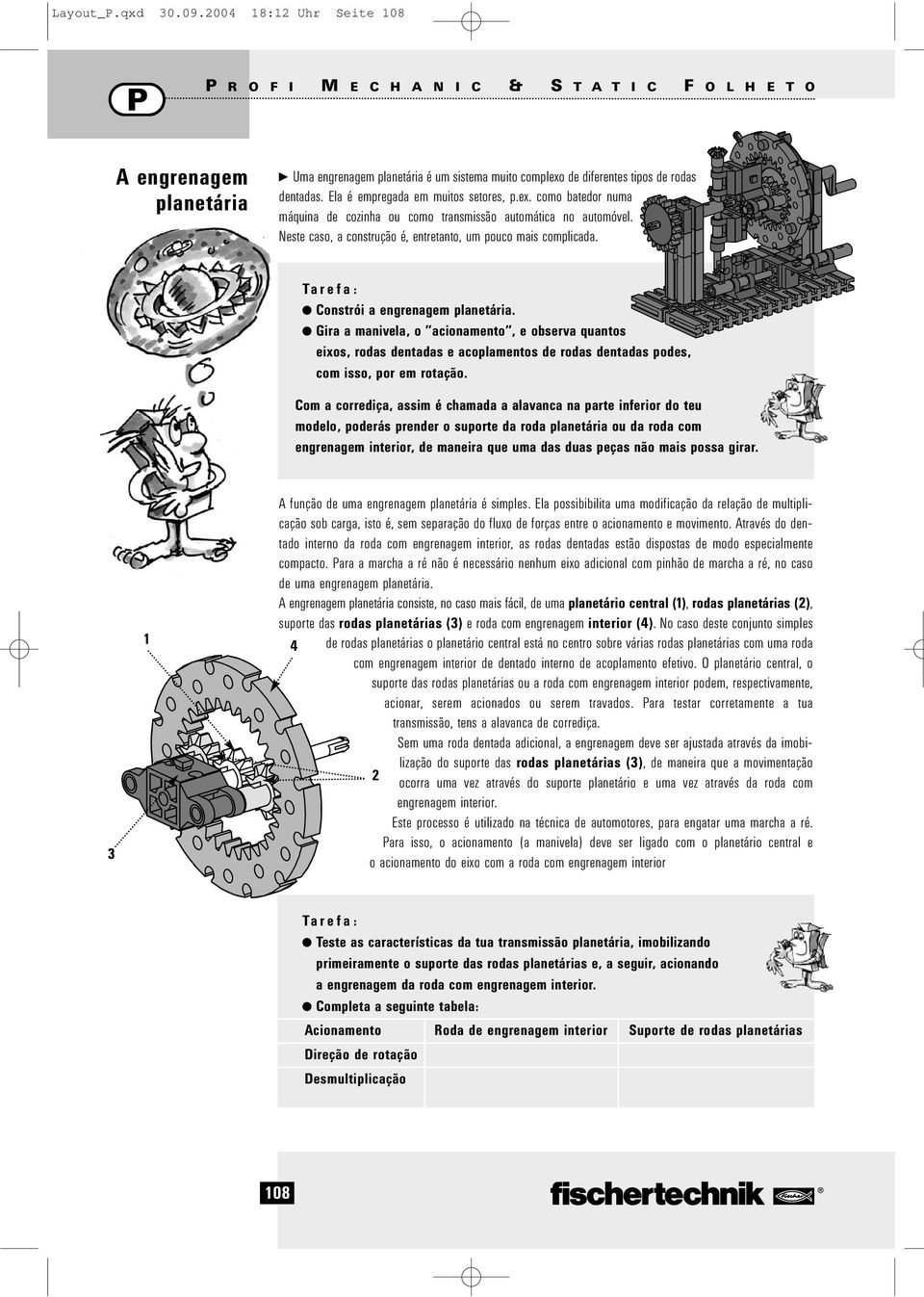 Layout_P.qxd 30.09.2004 18:12 Uhr Seite 108

P

PROFI MECHANIC & STATIC FOLHETO

A engrenagem planetária

► Uma engrenagem planetária é um sistema muito complexo de diferentes tipos de rodas dentadas. Ela é empregada em muitos setores, p.ex. como batedor numa máquina de cozinha ou como transmissão automática no automóvel. Neste caso, a construção é, entretanto, um pouco mais complicada.

Tarefa:
● Constrói a engrenagem planetária.
● Gira a manivela, o "acionamento", e observa quantos eixos, rodas dentadas e acoplamentos de rodas dentadas podes, com isso, por em rotação.

Com a corrediça, assim é chamada a alavanca na parte inferior do teu modelo, poderás prender o suporte da roda planetária ou da roda com engrenagem interior, de maneira que uma das duas peças não mais possa girar.

A função de uma engrenagem planetária é simples. Ela possibibilita uma modificação da relação de multiplicação sob carga, isto é, sem separação do fluxo de forças entre o acionamento e movimento. Através do dentado interno da roda com engrenagem interior, as rodas dentadas estão dispostas de modo especialmente compacto. Para a marcha a ré não é necessário nenhum eixo adicional com pinhão de marcha a ré, no caso de uma engrenagem planetária.
A engrenagem planetária consiste, no caso mais fácil, de uma planetário central (1), rodas planetárias (2), suporte das rodas planetárias (3) e roda com engrenagem interior (4). No caso deste conjunto simples de rodas planetárias o planetário central está no centro sobre várias rodas planetárias com uma roda com engrenagem interior de dentado interno de acoplamento efetivo. O planetário central, o suporte das rodas planetárias ou a roda com engrenagem interior podem, respectivamente, acionar, serem acionados ou serem travados. Para testar corretamente a tua transmissão, tens a alavanca de corrediça.
Sem uma roda dentada adicional, a engrenagem deve ser ajustada através da imobilização do suporte das rodas planetárias (3), de maneira que a movimentação ocorra uma vez através do suporte planetário e uma vez através da roda com engrenagem interior.
Este processo é utilizado na técnica de automotores, para engatar uma marcha a ré. Para isso, o acionamento (a manivela) deve ser ligado com o planetário central e o acionamento do eixo com a roda com engrenagem interior

1
4
2
3

Tarefa:
● Teste as características da tua transmissão planetária, imobilizando primeiramente o suporte das rodas planetárias e, a seguir, acionando a engrenagem da roda com engrenagem interior.
● Completa a seguinte tabela:

| Acionamento | Roda de engrenagem interior | Suporte de rodas planetárias |
|---|---|---|
| Direção de rotação | | |
| Desmultiplicação | | |

108

fischertechnik